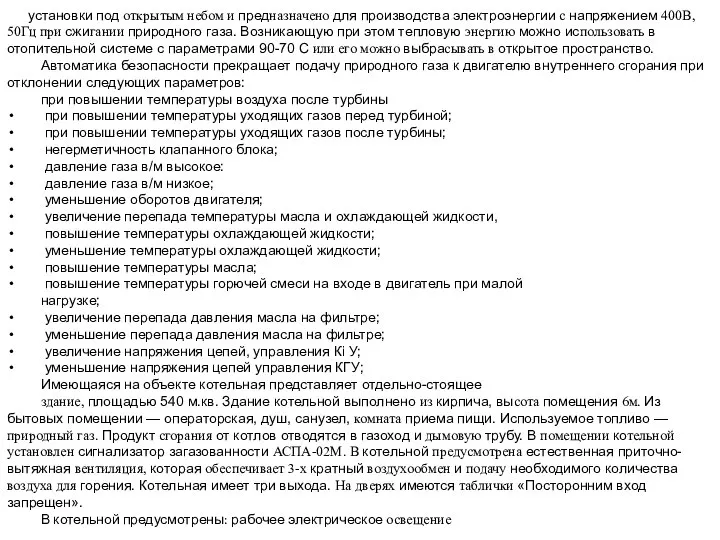 установки под открытым небом и предназначено для производства электроэнергии с напряжением 400В, 50Гц при сжигании природного газа. Возникающую при этом тепловую энергию можно использовать в отопительной системе с параметрами 90-70 С или его можно выбрасывать в открытое пространство.

Автоматика безопасности прекращает подачу природного газа к двигателю внутреннего сгорания при отклонении следующих параметров:

при повышении температуры воздуха после турбины
• при повышении температуры уходящих газов перед турбиной;
• при повышении температуры уходящих газов после турбины;
• негерметичность клапанного блока;
• давление газа в/м высокое:
• давление газа в/м низкое;
• уменьшение оборотов двигателя;
• увеличение перепада температуры масла и охлаждающей жидкости,
• повышение температуры охлаждающей жидкости;
• уменьшение температуры охлаждающей жидкости;
• повышение температуры масла;
• повышение температуры горючей смеси на входе в двигатель при малой нагрузке;
• увеличение перепада давления масла на фильтре;
• уменьшение перепада давления масла на фильтре;
• увеличение напряжения цепей, управления Кі У;
• уменьшение напряжения цепей управления КГУ;

Имеющаяся на объекте котельная представляет отдельно-стоящее здание, площадью 540 м.кв. Здание котельной выполнено из кирпича, высота помещения 6м. Из бытовых помещении — операторская, душ, санузел, комната приема пищи. Используемое топливо — природный газ. Продукт сгорания от котлов отводятся в газоход и дымовую трубу. В помещении котельной установлен сигнализатор загазованности АСПА-02М. В котельной предусмотрена естественная приточно-вытяжная вентиляция, которая обеспечивает 3-х кратный воздухообмен и подачу необходимого количества воздуха для горения. Котельная имеет три выхода. На дверях имеются таблички «Посторонним вход запрещен».

В котельной предусмотрены: рабочее электрическое освещение